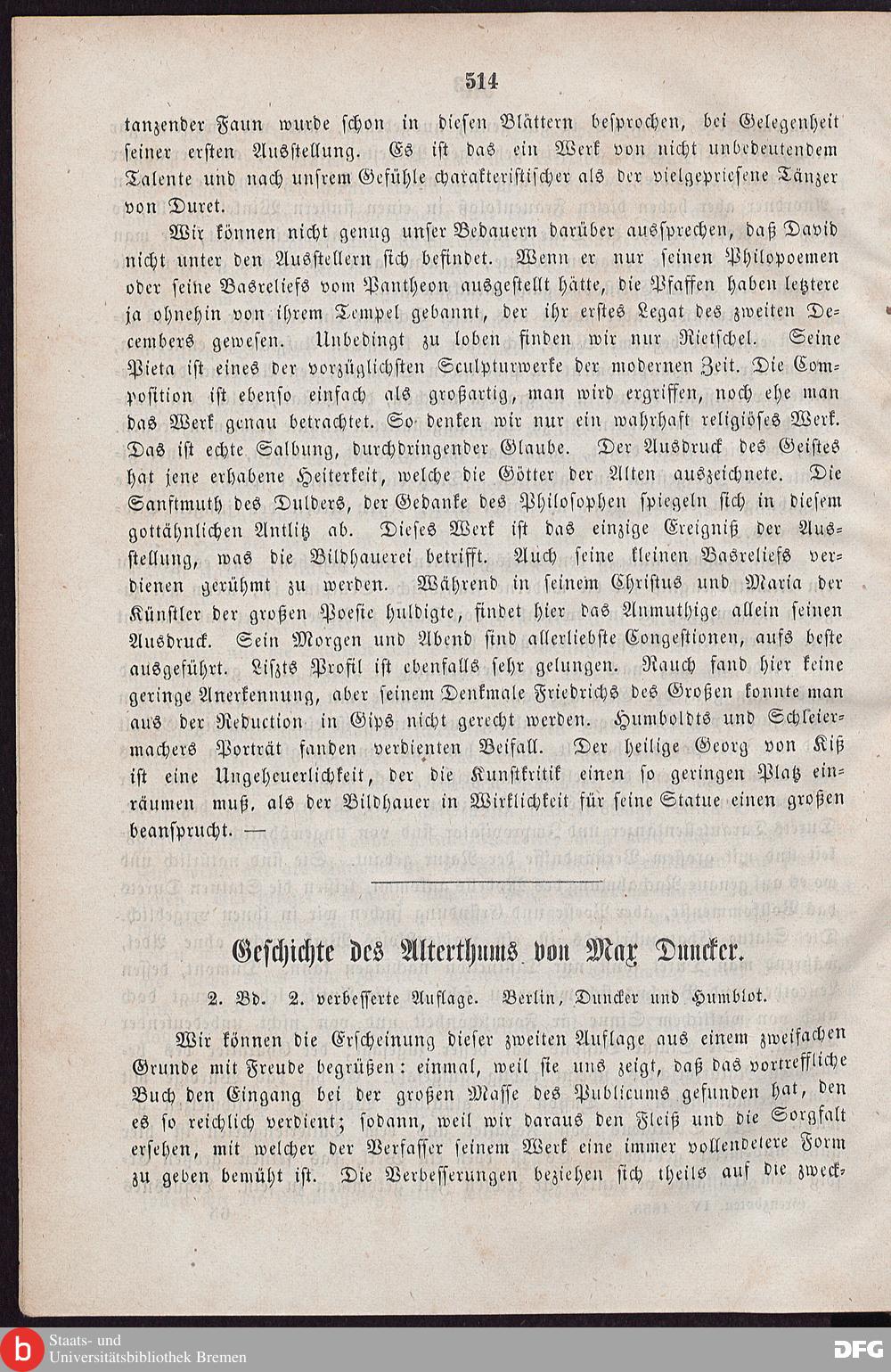 514

tanzender Faun wurde schon in diesen Blättern besprochen, bei Gelegenheit seiner ersten Ausstellung. Es ist das ein Werk von nicht unbedeutendem Talente und nach unsrem Gefühle charakteristischer als der vielgepriesene Tänzer von Duret.

Wir können nicht genug unser Bedauern darüber aussprechen, daß David nicht unter den Ausstellern sich befindet. Wenn er nur seinen Philopoemen oder seine Basreliefs vom Pantheon ausgestellt hätte, die Pfaffen haben letztere ja ohnehin von ihrem Tempel gebannt, der ihr erstes Legat des zweiten Decembers gewesen. Unbedingt zu loben finden wir nur Rietschel. Seine Pieta ist eines der vorzüglichsten Sculpturwerke der modernen Zeit. Die Composition ist ebenso einfach als großartig, man wird ergriffen, noch ehe man das Werk genau betrachtet. So denken wir nur ein wahrhaft religiöses Werk. Das ist echte Salbung, durchdringender Glaube. Der Ausdruck des Geistes hat jene erhabene Heiterkeit, welche die Götter der Alten auszeichnete. Die Sanftmuth des Dulders, der Gedanke des Philosophen spiegeln sich in diesem gottähnlichen Antlitz ab. Dieses Werk ist das einzige Ereigniß der Ausstellung, was die Bildhauerei betrifft. Auch seine kleinen Basreliefs verdienen gerühmt zu werden. Während in seinem Christus und Maria der Künstler der großen Poesie huldigte, findet hier das Anmuthige allein seinen Ausdruck. Sein Morgen und Abend sind allerliebste Congestionen, aufs beste ausgeführt. Liszts Profil ist ebenfalls sehr gelungen. Rauch fand hier keine geringe Anerkennung, aber seinem Denkmale Friedrichs des Großen konnte man aus der Reduction in Gips nicht gerecht werden. Humboldts und Schleiermachers Porträt fanden verdienten Beifall. Der heilige Georg von Kiß ist eine Ungeheuerlichkeit, der die Kunstkritik einen so geringen Platz einräumen muß, als der Bildhauer in Wirklichkeit für seine Statue einen großen beansprucht. —

Geschichte des Alterthums von Max Duncker.

2. Bd. 2. verbesserte Auflage. Berlin, Duncker und Humblot.

Wir können die Erscheinung dieser zweiten Auflage aus einem zweifachen Grunde mit Freude begrüßen: einmal, weil sie uns zeigt, daß das vortreffliche Buch den Eingang bei der großen Masse des Publicums gefunden hat, den es so reichlich verdient; sodann, weil wir daraus den Fleiß und die Sorgfalt ersehen, mit welcher der Verfasser seinem Werk eine immer vollendetere Form zu geben bemüht ist. Die Verbesserungen beziehen sich theils auf die zweck-

Staats- und Universitätsbibliothek Bremen

DFG